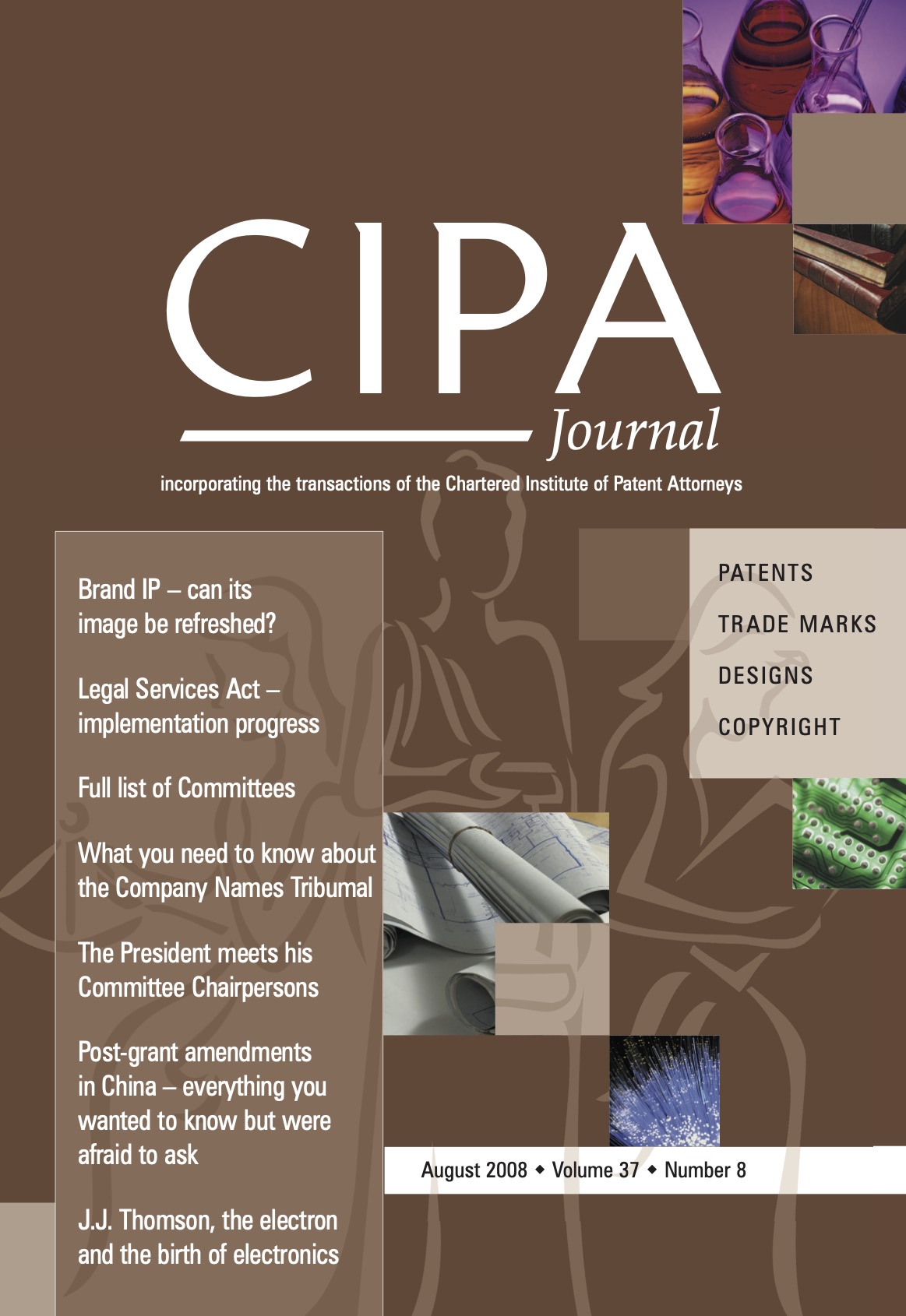 CIPA

Journal

incorporating the transactions of the Chartered Institute of Patent Attorneys

Brand IP – can its image be refreshed?

Legal Services Act – implementation progress

Full list of Committees

What you need to know about the Company Names Tribumal

The President meets his Committee Chairpersons

Post-grant amendments in China – everything you wanted to know but were afraid to ask

J.J. Thomson, the electron and the birth of electronics

PATENTS

TRADE MARKS

DESIGNS

COPYRIGHT

August 2008 ◆ Volume 37 ◆ Number 8